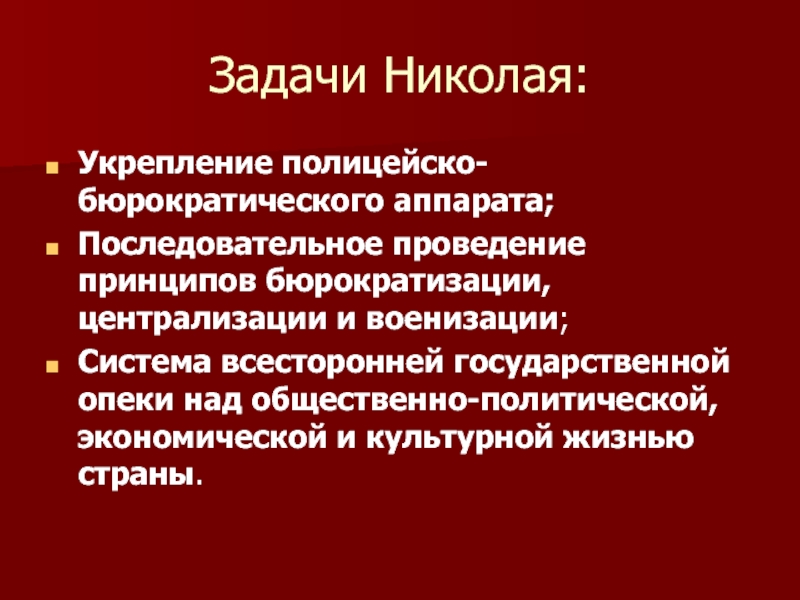 Задачи Николая:

• Укрепление полицейско-бюрократического аппарата;
• Последовательное проведение принципов бюрократизации, централизации и военизации;
• Система всесторонней государственной опеки над общественно-политической, экономической и культурной жизнью страны.